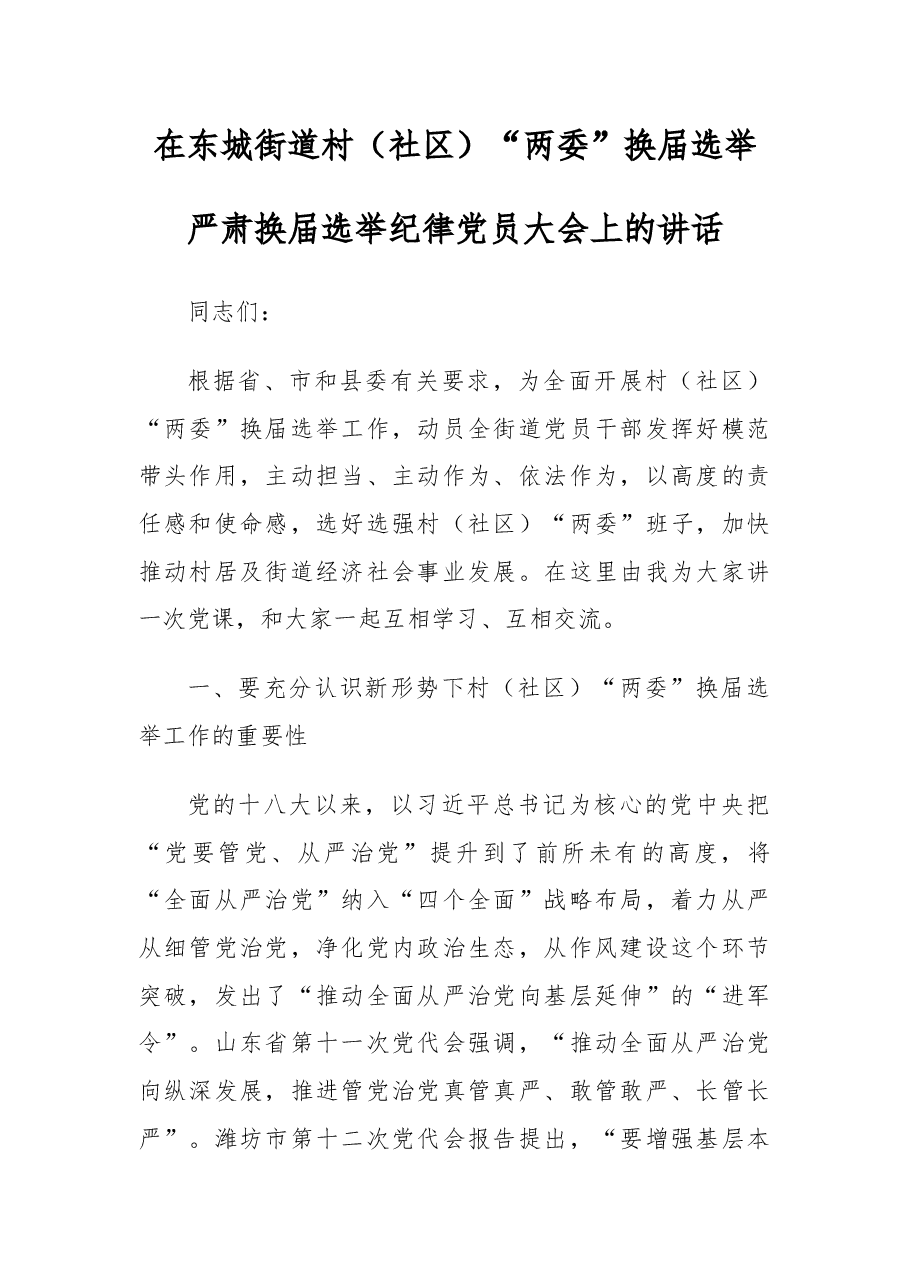 在东城街道村（社区）“两委”换届选举

严肃换届选举纪律党员大会上的讲话

同志们：

根据省、市和县委有关要求，为全面开展村（社区）“两委”换届选举工作，动员全街道党员干部发挥好模范带头作用，主动担当、主动作为、依法作为，以高度的责任感和使命感，选好选强村（社区）“两委”班子，加快推动村居及街道经济社会事业发展。在这里由我为大家讲一次党课，和大家一起互相学习、互相交流。

一、要充分认识新形势下村（社区）“两委”换届选举工作的重要性

党的十八大以来，以习近平总书记为核心的党中央把“党要管党、从严治党”提升到了前所未有的高度，将“全面从严治党”纳入“四个全面”战略布局，着力从严从细管党治党，净化党内政治生态，从作风建设这个环节突破，发出了“推动全面从严治党向基层延伸”的“进军令”。山东省第十一次党代会强调，“推动全面从严治党向纵深发展，推进管党治党真管真严、敢管敢严、长管长严”。潍坊市第十二次党代会报告提出，“要增强基层本